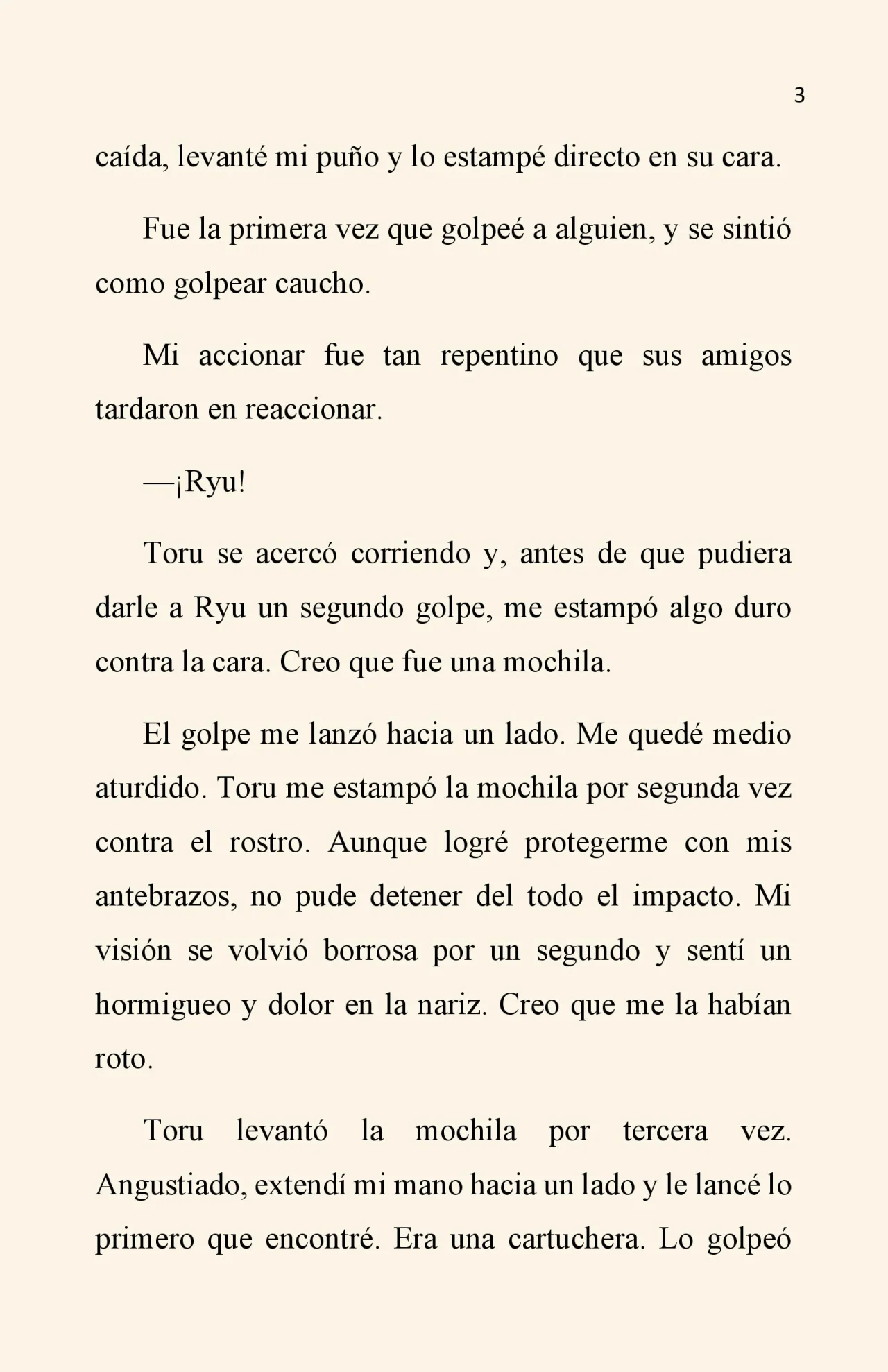 3

caída, levanté mi puño y lo estampé directo en su cara.

Fue la primera vez que golpeé a alguien, y se sintió como golpear caucho.

Mi accionar fue tan repentino que sus amigos tardaron en reaccionar.

—¡Ryu!

Toru se acercó corriendo y, antes de que pudiera darle a Ryu un segundo golpe, me estampó algo duro contra la cara. Creo que fue una mochila.

El golpe me lanzó hacia un lado. Me quedé medio aturdido. Toru me estampó la mochila por segunda vez contra el rostro. Aunque logré protegerme con mis antebrazos, no pude detener del todo el impacto. Mi visión se volvió borrosa por un segundo y sentí un hormigueo y dolor en la nariz. Creo que me la habían roto.

Toru levantó la mochila por tercera vez. Angustiado, extendí mi mano hacia un lado y le lancé lo primero que encontré. Era una cartuchera. Lo golpeó